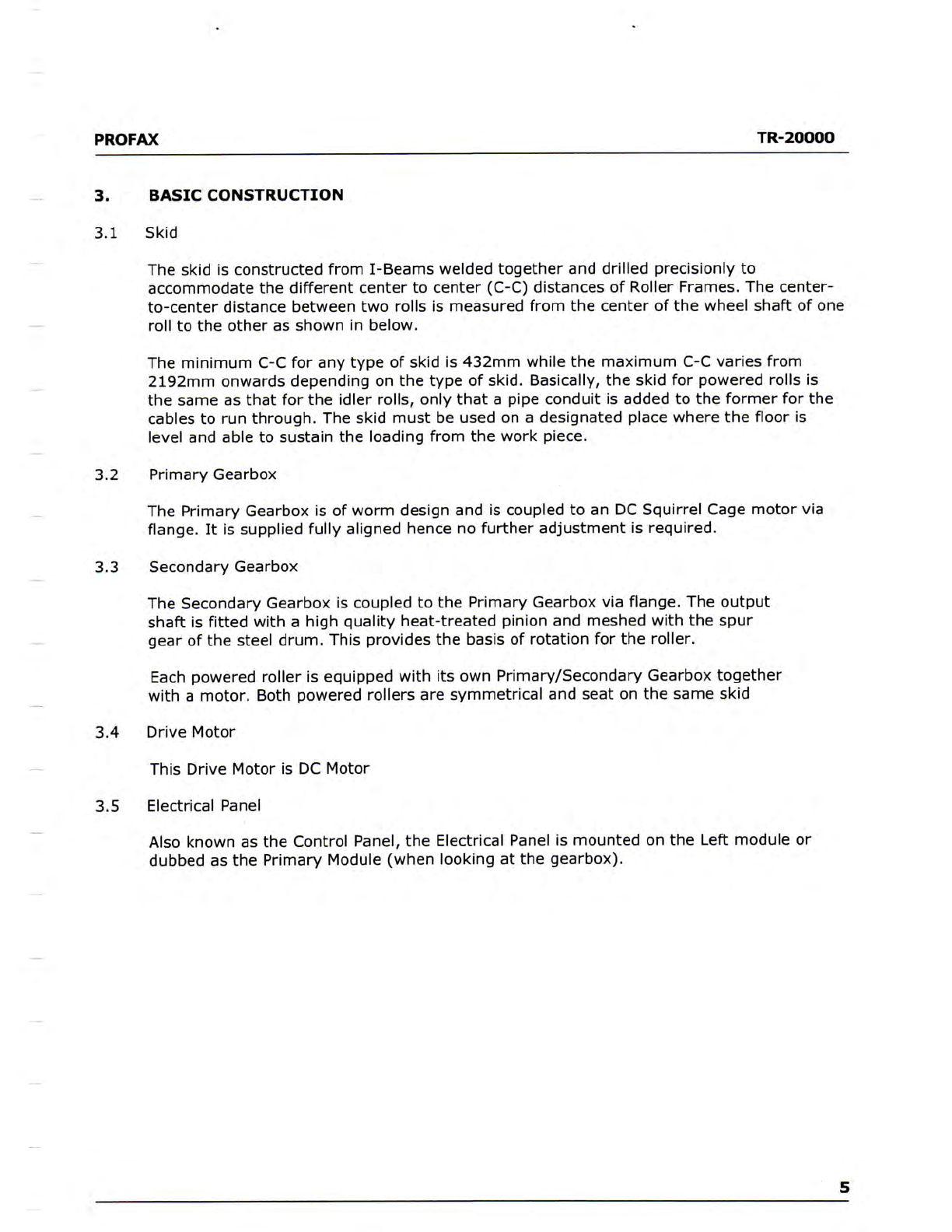 PROFAX TR-20000

3. BASIC CONSTRUCTION

3.1 Skid

The skid is constructed from I-Beams welded together and drilled precisionly to accommodate the different center to center (C-C) distances of Roller Frames. The center-to-center distance between two rolls is measured from the center of the wheel shaft of one roll to the other as shown in below.

The minimum C-C for any type of skid is 432mm while the maximum C-C varies from 2192mm onwards depending on the type of skid. Basically, the skid for powered rolls is the same as that for the idler rolls, only that a pipe conduit is added to the former for the cables to run through. The skid must be used on a designated place where the floor is level and able to sustain the loading from the work piece.

3.2 Primary Gearbox

The Primary Gearbox is of worm design and is coupled to an DC Squirrel Cage motor via flange. It is supplied fully aligned hence no further adjustment is required.

3.3 Secondary Gearbox

The Secondary Gearbox is coupled to the Primary Gearbox via flange. The output shaft is fitted with a high quality heat-treated pinion and meshed with the spur gear of the steel drum. This provides the basis of rotation for the roller.

Each powered roller is equipped with its own Primary/Secondary Gearbox together with a motor. Both powered rollers are symmetrical and seat on the same skid

3.4 Drive Motor

This Drive Motor is DC Motor

3.5 Electrical Panel

Also known as the Control Panel, the Electrical Panel is mounted on the Left module or dubbed as the Primary Module (when looking at the gearbox).

5